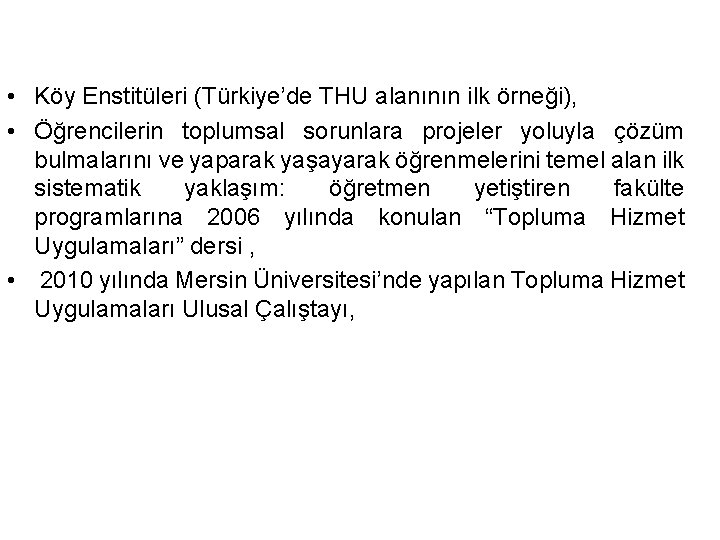 • Köy Enstitüleri (Türkiye’de THU alanının ilk örneği),

• Öğrencilerin toplumsal sorunlara projeler yoluyla çözüm bulmalarını ve yaparak yaşayarak öğrenmelerini temel alan ilk sistematik yaklaşım: öğretmen yetiştiren fakülte programlarına 2006 yılında konulan “Topluma Hizmet Uygulamaları” dersi ,

• 2010 yılında Mersin Üniversitesi’nde yapılan Topluma Hizmet Uygulamaları Ulusal Çalıştayı,